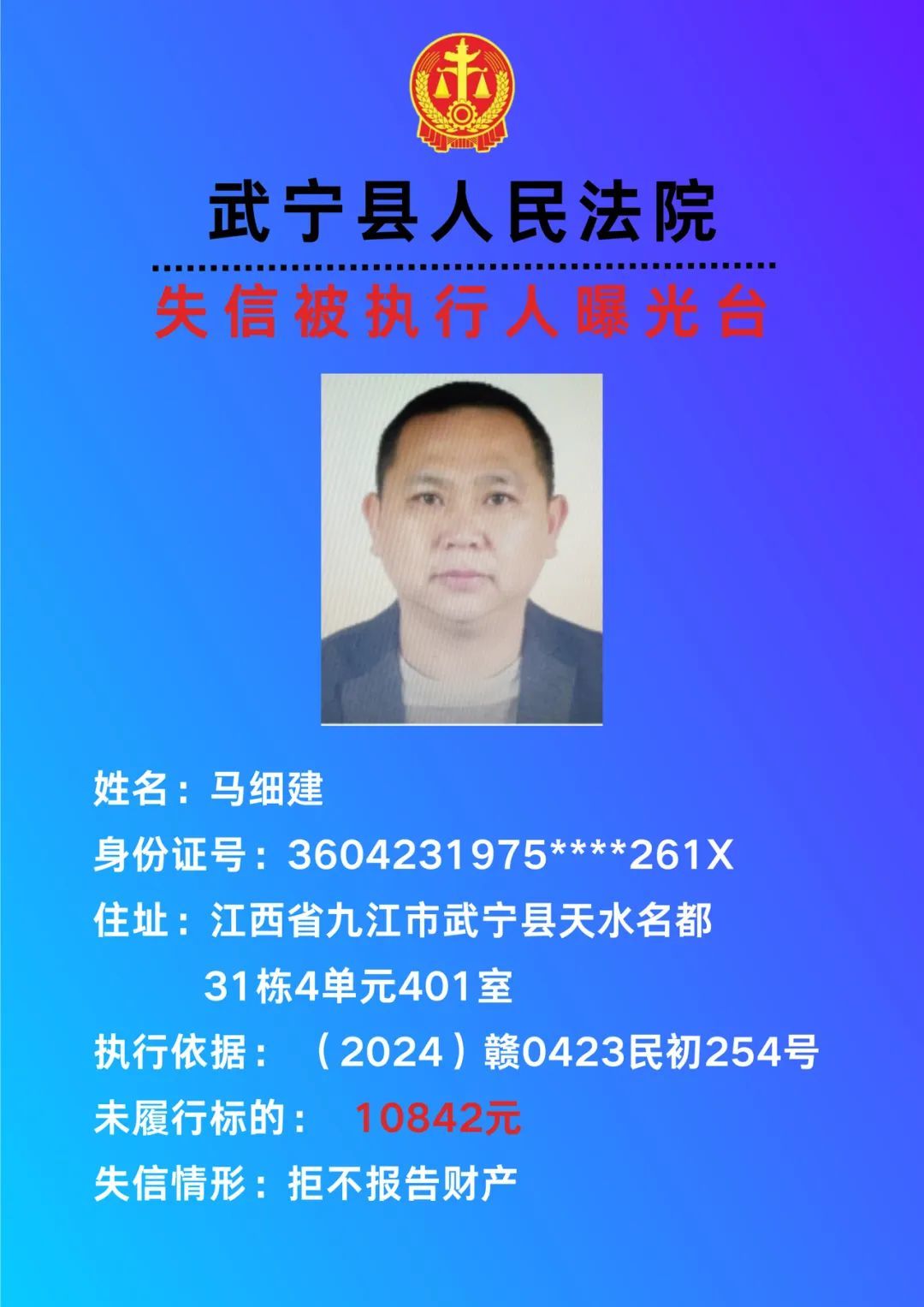 武宁县人民法院

失信被执行人曝光台

姓名：马细建

身份证号：3604231975****261X

住址：江西省九江市武宁县天水名都
31栋4单元401室

执行依据：（2024）赣0423民初254号

未履行标的：10842元

失信情形：拒不报告财产